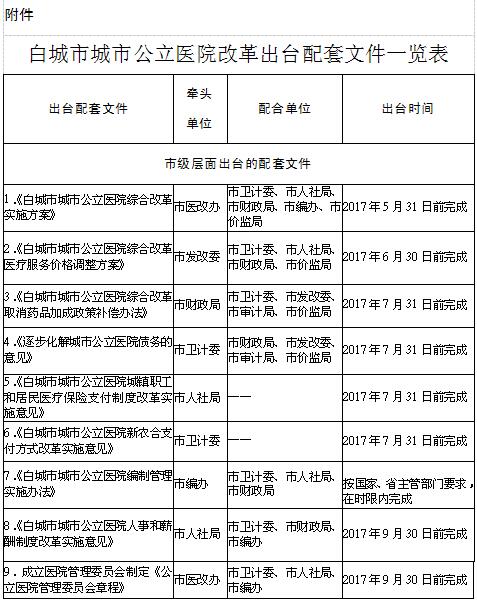 附件

白城市城市公立医院改革出台配套文件一览表

| 出台配套文件 | 牵头单位 | 配合单位 | 出台时间 |
|---|---|---|---|
| 市级层面出台的配套文件 | | | |
| 1.《白城市城市公立医院综合改革实施方案》 | 市医改办 | 市卫计委、市人社局、市财政局、市编办、市价监局 | 2017年5月31日前完成 |
| 2.《白城市城市公立医院综合改革医疗服务价格调整方案》 | 市发改委 | 市卫计委、市人社局、市财政局、市价监局 | 2017年6月30日前完成 |
| 3.《白城市城市公立医院综合改革取消药品加成政策补偿办法》 | 市财政局 | 市卫计委、市发改委、市审计局、市价监局 | 2017年7月31日前完成 |
| 4.《逐步化解城市公立医院债务的意见》 | 市卫计委 | 市财政局、市发改委、市审计局、市价监局 | 2017年7月31日前完成 |
| 5.《白城市城市公立医院城镇职工和居民医疗保险支付制度改革实施意见》 | 市人社局 | —— | 2017年7月31日前完成 |
| 6.《白城市城市公立医院新农合支付方式改革实施意见》 | 市卫计委 | —— | 2017年7月31日前完成 |
| 7.《白城市城市公立医院编制管理实施办法》 | 市编办 | 市卫计委、市人社局、市财政局 | 按国家、省主管部门要求，在时限内完成 |
| 8.《白城市城市公立医院人事和薪酬制度改革实施意见》 | 市人社局 | 市卫计委、市财政局、市编办 | 2017年9月30日前完成 |
| 9.成立医院管理委员会制定《公立医院管理委员会章程》 | 市医改办 | 市卫计委、市人社局、市编办 | 2017年9月30日前完成 |